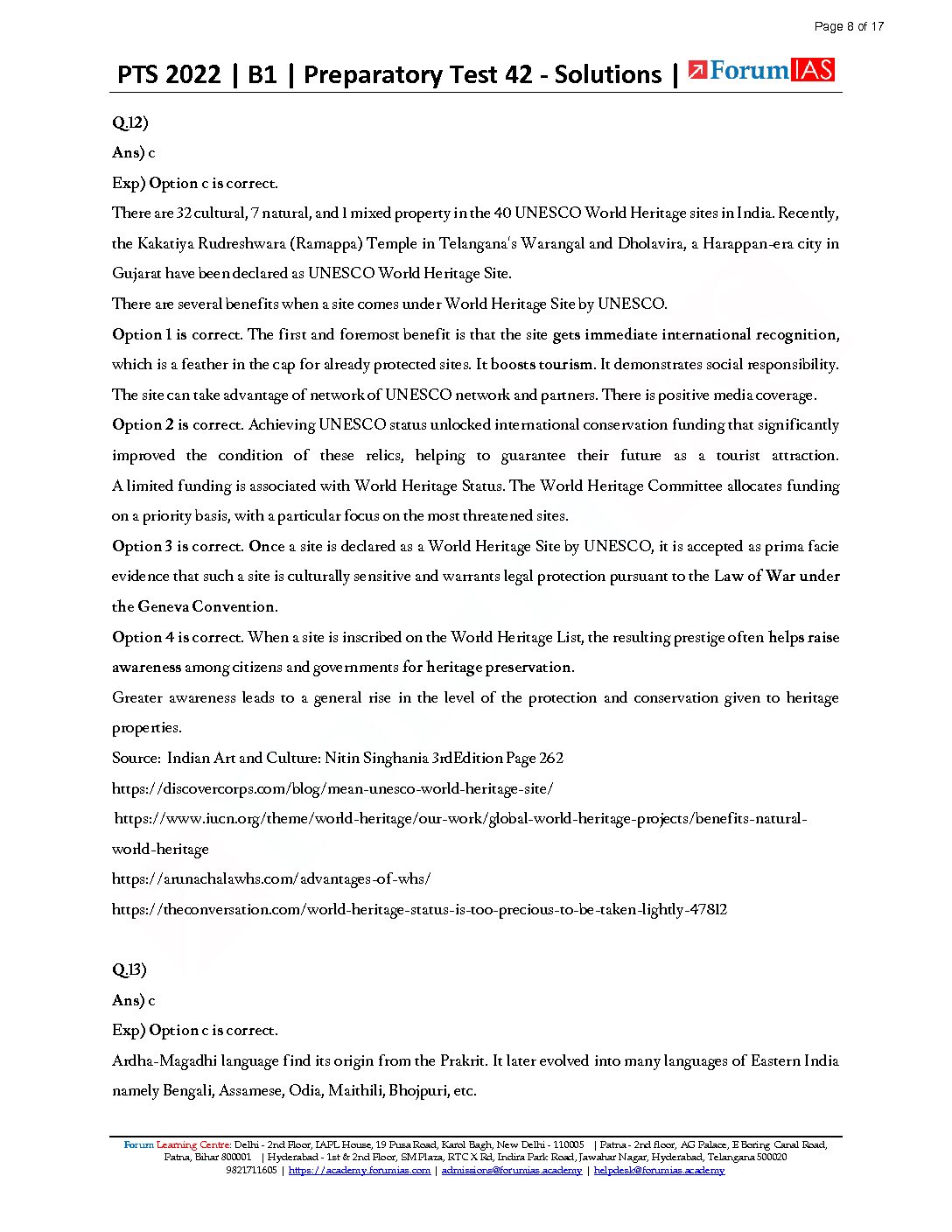 Page 8 of 17

PTS 2022 | B1 | Preparatory Test 42 - Solutions | ForumIAS

Q.12)

Ans) c

Exp) Option c is correct.

There are 32 cultural, 7 natural, and 1 mixed property in the 40 UNESCO World Heritage sites in India. Recently, the Kakatiya Rudreshwara (Ramappa) Temple in Telangana's Warangal and Dholavira, a Harappan-era city in Gujarat have been declared as UNESCO World Heritage Site.

There are several benefits when a site comes under World Heritage Site by UNESCO.

Option 1 is correct. The first and foremost benefit is that the site gets immediate international recognition, which is a feather in the cap for already protected sites. It boosts tourism. It demonstrates social responsibility. The site can take advantage of network of UNESCO network and partners. There is positive media coverage.

Option 2 is correct. Achieving UNESCO status unlocked international conservation funding that significantly improved the condition of these relics, helping to guarantee their future as a tourist attraction. A limited funding is associated with World Heritage Status. The World Heritage Committee allocates funding on a priority basis, with a particular focus on the most threatened sites.

Option 3 is correct. Once a site is declared as a World Heritage Site by UNESCO, it is accepted as prima facie evidence that such a site is culturally sensitive and warrants legal protection pursuant to the Law of War under the Geneva Convention.

Option 4 is correct. When a site is inscribed on the World Heritage List, the resulting prestige often helps raise awareness among citizens and governments for heritage preservation.

Greater awareness leads to a general rise in the level of the protection and conservation given to heritage properties.

Source: Indian Art and Culture: Nitin Singhania 3rdEdition Page 262

https://discovercorps.com/blog/mean-unesco-world-heritage-site/

https://www.iucn.org/theme/world-heritage/our-work/global-world-heritage-projects/benefits-natural-world-heritage

https://arunachalawhs.com/advantages-of-whs/

https://theconversation.com/world-heritage-status-is-too-precious-to-be-taken-lightly-47812

Q.13)

Ans) c

Exp) Option c is correct.

Ardha-Magadhi language find its origin from the Prakrit. It later evolved into many languages of Eastern India namely Bengali, Assamese, Odia, Maithili, Bhojpuri, etc.

Forum Learning Centre: Delhi - 2nd Floor, IAPL House, 19 Pusa Road, Karol Bagh, New Delhi - 110005 | Patna - 2nd floor, AG Palace, E Boring Canal Road, Patna, Bihar 800001 | Hyderabad - 1st & 2nd Floor, SM Plaza, RTC X Rd, Indira Park Road, Jawahar Nagar, Hyderabad, Telangana 500020
9821711605 | https://academy.forumias.com | admissions@forumias.academy | helpdesk@forumias.academy